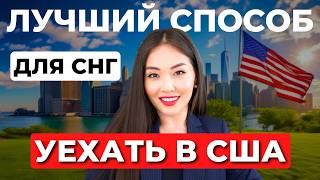 ЛУЧШИЙ СПОСОБ
ДЛЯ СНГ
УЕХАТЬ В США